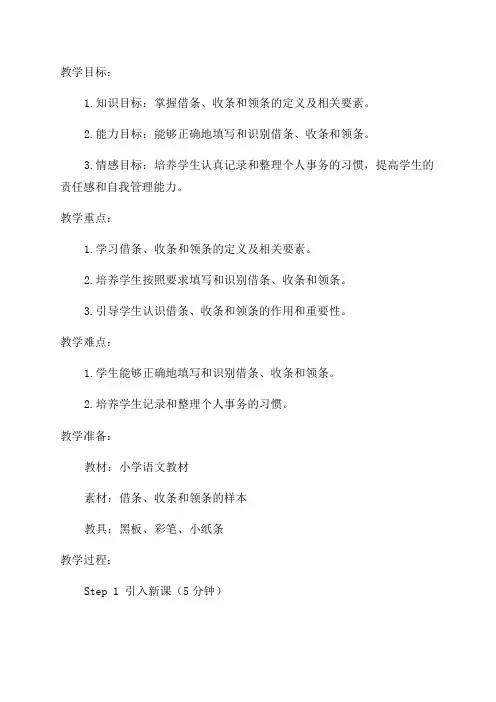 教学目标：

1.知识目标：掌握借条、收条和领条的定义及相关要素。

2.能力目标：能够正确地填写和识别借条、收条和领条。

3.情感目标：培养学生认真记录和整理个人事务的习惯，提高学生的责任感和自我管理能力。

教学重点：

1.学习借条、收条和领条的定义及相关要素。

2.培养学生按照要求填写和识别借条、收条和领条。

3.引导学生认识借条、收条和领条的作用和重要性。

教学难点：

1.学生能够正确地填写和识别借条、收条和领条。

2.培养学生记录和整理个人事务的习惯。

教学准备：

教材：小学语文教材

素材：借条、收条和领条的样本

教具：黑板、彩笔、小纸条

教学过程：

Step 1 引入新课（5分钟）